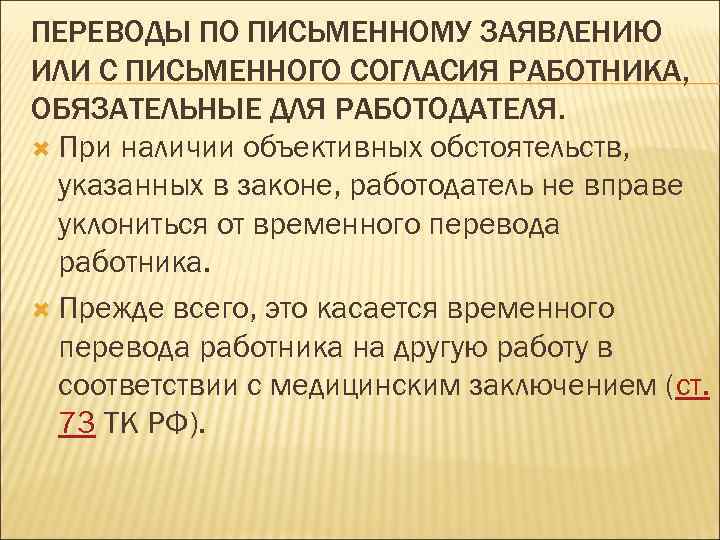 ПЕРЕВОДЫ ПО ПИСЬМЕННОМУ ЗАЯВЛЕНИЮ ИЛИ С ПИСЬМЕННОГО СОГЛАСИЯ РАБОТНИКА, ОБЯЗАТЕЛЬНЫЕ ДЛЯ РАБОТОДАТЕЛЯ.

При наличии объективных обстоятельств, указанных в законе, работодатель не вправе уклониться от временного перевода работника.

Прежде всего, это касается временного перевода работника на другую работу в соответствии с медицинским заключением (ст. 73 ТК РФ).